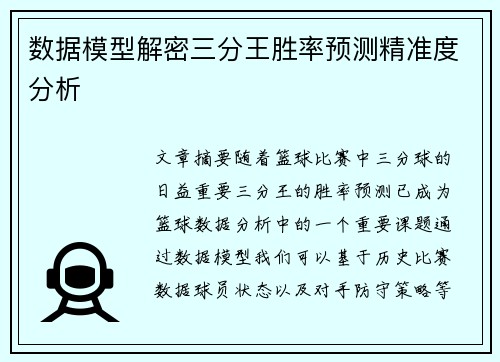 数据模型解密三分王胜率预测精准度分析

文章摘要随着篮球比赛中三分球的日益重要三分王的胜率预测已成为篮球数据分析中的一个重要课题通过数据模型我们可以基于历史比赛数据球员状态以及对手防守策略等